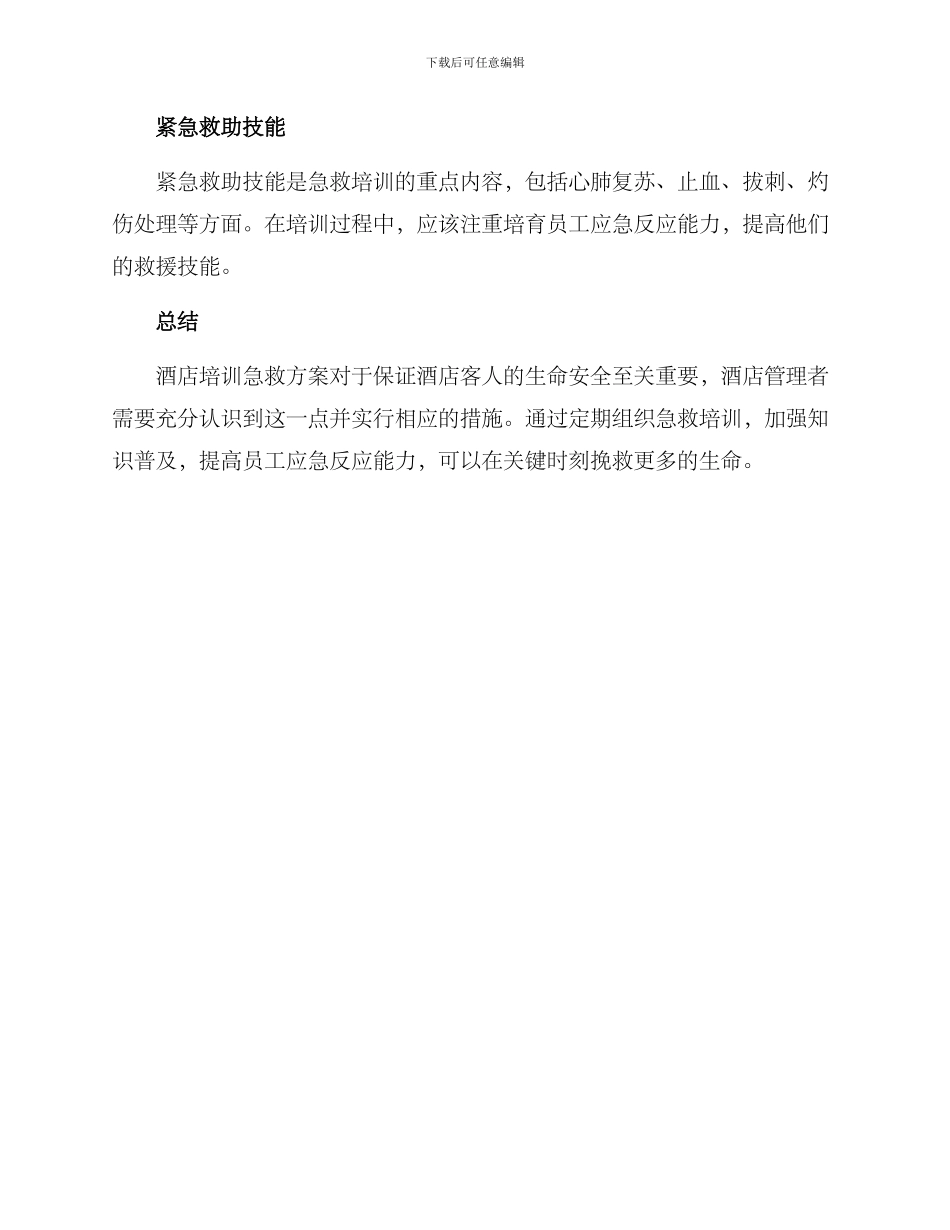 下载后可任意编辑

紧急救助技能

紧急救助技能是急救培训的重点内容，包括心肺复苏、止血、拔刺、灼伤处理等方面。在培训过程中，应该注重培育员工应急反应能力，提高他们的救援技能。

总结

酒店培训急救方案对于保证酒店客人的生命安全至关重要，酒店管理者需要充分认识到这一点并实行相应的措施。通过定期组织急救培训，加强知识普及，提高员工应急反应能力，可以在关键时刻挽救更多的生命。